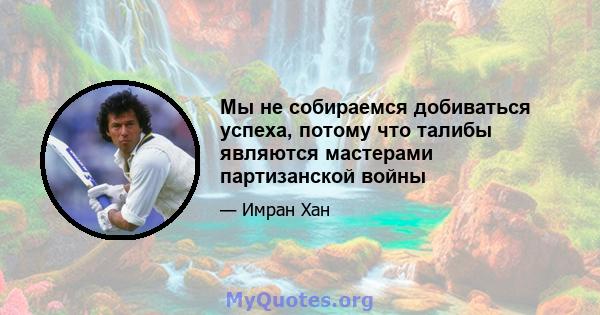 Мы не собираемся добиваться успеха, потому что талибы являются мастерами партизанской войны

— Имран Хан

MyQuotes.org